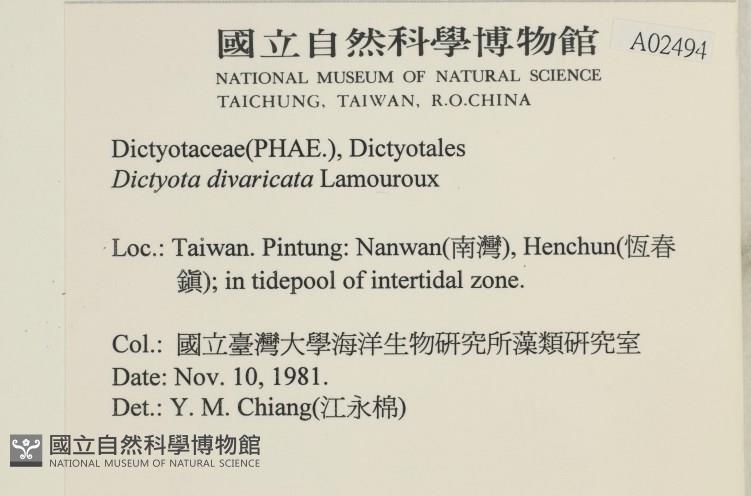 國立自然科學博物館
A02494
NATIONAL MUSEUM OF NATURAL SCIENCE
TAICHUNG, TAIWAN, R.O.CHINA

Dictyotaceae(PHAE.), Dictyotales
Dictyota divaricata Lamouroux

Loc.: Taiwan. Pintung: Nanwan(南灣), Henchun(恆春鎮); in tidepool of intertidal zone.

Col.: 國立臺灣大學海洋生物研究所藻類研究室
Date: Nov. 10, 1981.
Det.: Y. M. Chiang(江永棉)

國立自然科學博物館
NATIONAL MUSEUM OF NATURAL SCIENCE